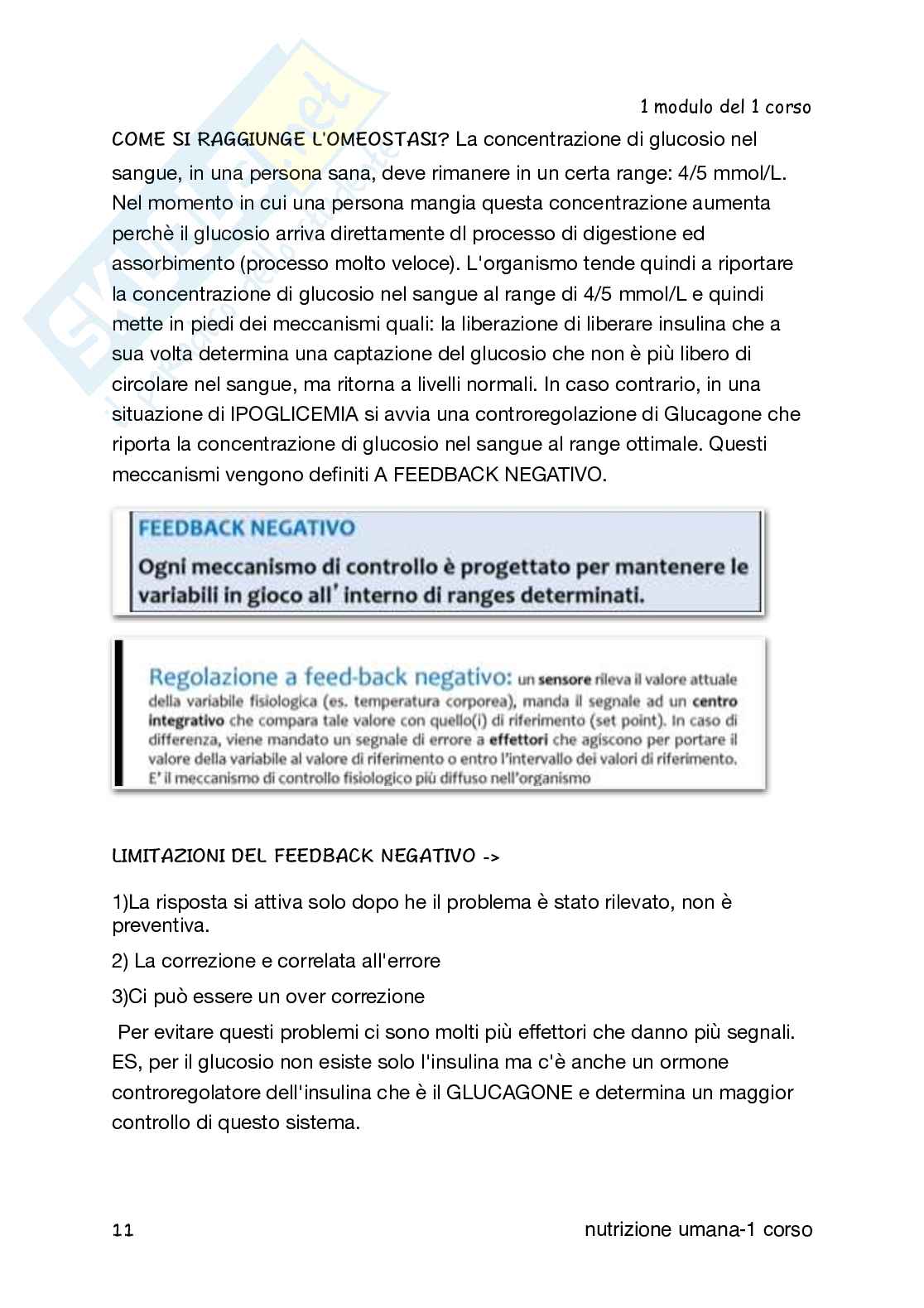 1 modulo del 1 corso

COME SI RAGGIUNGE L'OMEOSTASI? La concentrazione di glucosio nel sangue, in una persona sana, deve rimanere in un certa range: 4/5 mmol/L. Nel momento in cui una persona mangia questa concentrazione aumenta perchè il glucosio arriva direttamente dl processo di digestione ed assorbimento (processo molto veloce). L'organismo tende quindi a riportare la concentrazione di glucosio nel sangue al range di 4/5 mmol/L e quindi mette in piedi dei meccanismi quali: la liberazione di liberare insulina che a sua volta determina una captazione del glucosio che non è più libero di circolare nel sangue, ma ritorna a livelli normali. In caso contrario, in una situazione di IPOGLICEMIA si avvia una controregolazione di Glucagone che riporta la concentrazione di glucosio nel sangue al range ottimale. Questi meccanismi vengono definiti A FEEDBACK NEGATIVO.

FEEDBACK NEGATIVO
Ogni meccanismo di controllo è progettato per mantenere le variabili in gioco all' interno di ranges determinati.

Regolazione a feed-back negativo: un sensore rileva il valore attuale della variabile fisiologica (es. temperatura corporea), manda il segnale ad un centro integrativo che compara tale valore con quello(i) di riferimento (set point). In caso di differenza, viene mandato un segnale di errore a effettori che agiscono per portare il valore della variabile al valore di riferimento o entro l'intervallo dei valori di riferimento. E' il meccanismo di controllo fisiologico più diffuso nell'organismo

LIMITAZIONI DEL FEEDBACK NEGATIVO ->

1)La risposta si attiva solo dopo he il problema è stato rilevato, non è preventiva.

2) La correzione e correlata all'errore

3)Ci può essere un over correzione

Per evitare questi problemi ci sono molti più effettori che danno più segnali. ES, per il glucosio non esiste solo l'insulina ma c'è anche un ormone controregolatore dell'insulina che è il GLUCAGONE e determina un maggior controllo di questo sistema.

11

nutrizione umana-1 corso